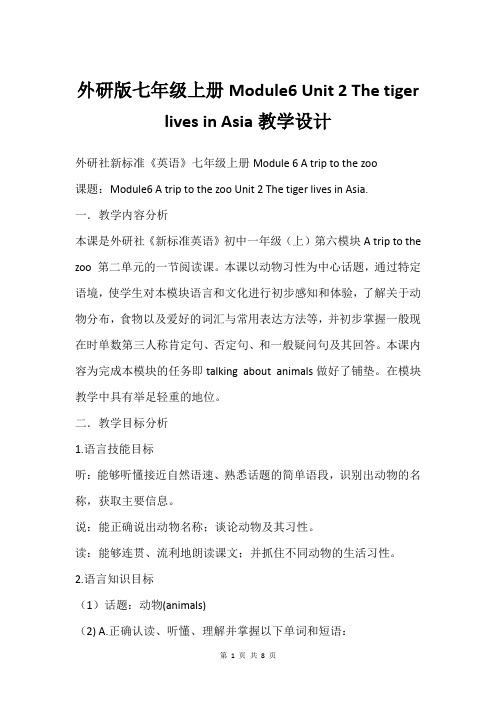 外研版七年级上册 Module6 Unit 2 The tiger lives in Asia 教学设计

外研社新标准《英语》七年级上册 Module 6 A trip to the zoo

课题：Module6 A trip to the zoo Unit 2 The tiger lives in Asia.

一．教学内容分析

本课是外研社《新标准英语》初中一年级（上）第六模块 A trip to the zoo 第二单元的一节阅读课。本课以动物习性为中心话题，通过特定语境，使学生对本模块语言和文化进行初步感知和体验，了解关于动物分布，食物以及爱好的词汇与常用表达方法等，并初步掌握一般现在时单数第三人称肯定句、否定句、和一般疑问句及其回答。本课内容为完成本模块的任务即 talking about animals 做好了铺垫。在模块教学中具有举足轻重的地位。

二．教学目标分析

1.语言技能目标

听：能够听懂接近自然语速、熟悉话题的简单语段，识别出动物的名称，获取主要信息。

说：能正确说出动物名称；谈论动物及其习性。

读：能够连贯、流利地朗读课文；并抓住不同动物的生活习性。

2.语言知识目标

（1）话题：动物(animals)

(2) A.正确认读、听懂、理解并掌握以下单词和短语：

第 1 页 共 8 页